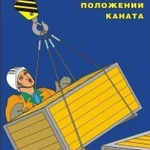 ПОЛОЖЕНИИ
КАНАТА